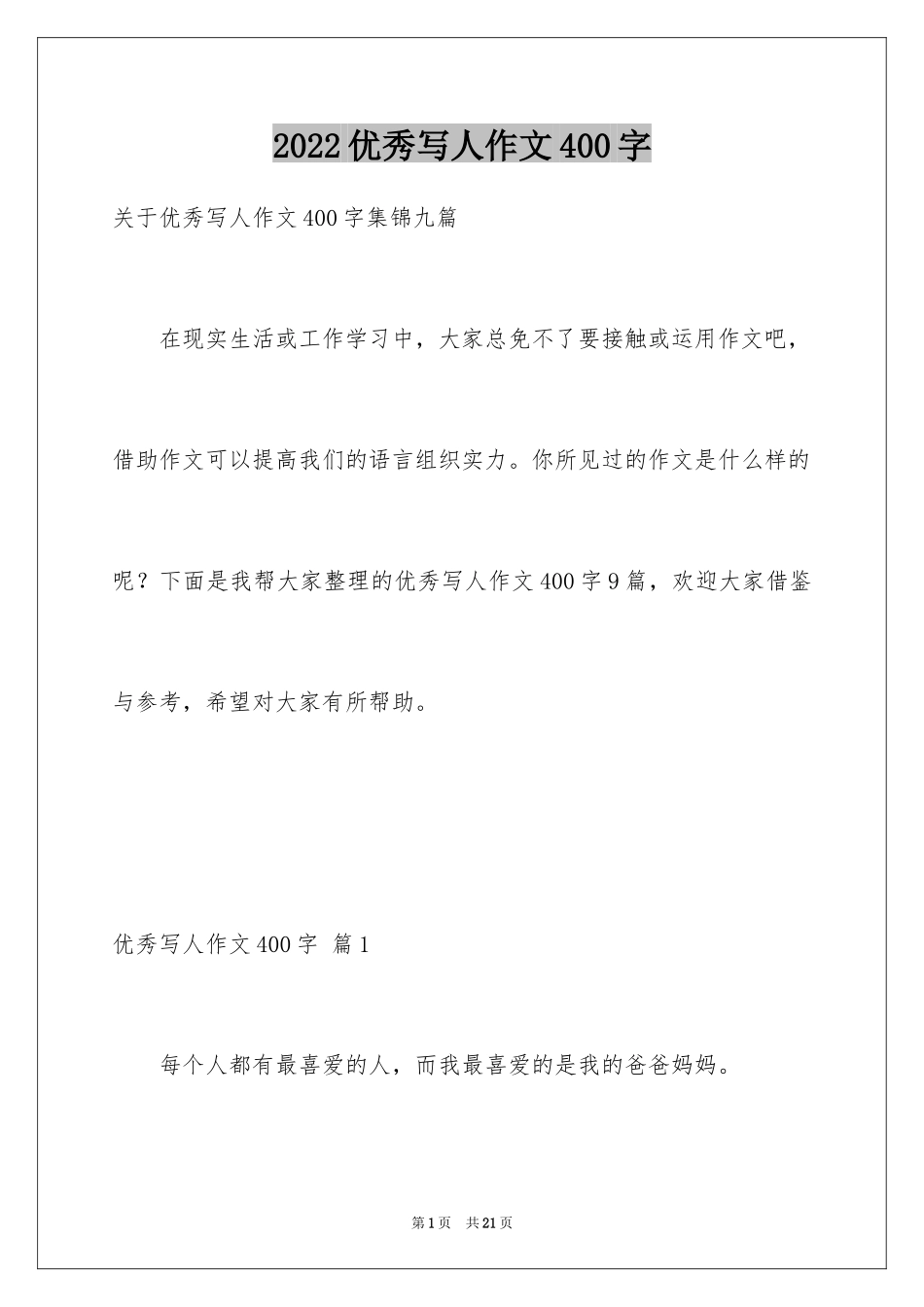 2022优秀写人作文400字

关于优秀写人作文400字集锦九篇

在现实生活或工作学习中，大家总免不了要接触或运用作文吧，借助作文可以提高我们的语言组织实力。你所见过的作文是什么样的呢？下面是我帮大家整理的优秀写人作文400字9篇，欢迎大家借鉴与参考，希望对大家有所帮助。

优秀写人作文400字 篇1

每个人都有最喜爱的人，而我最喜爱的是我的爸爸妈妈。

第1页 共21页